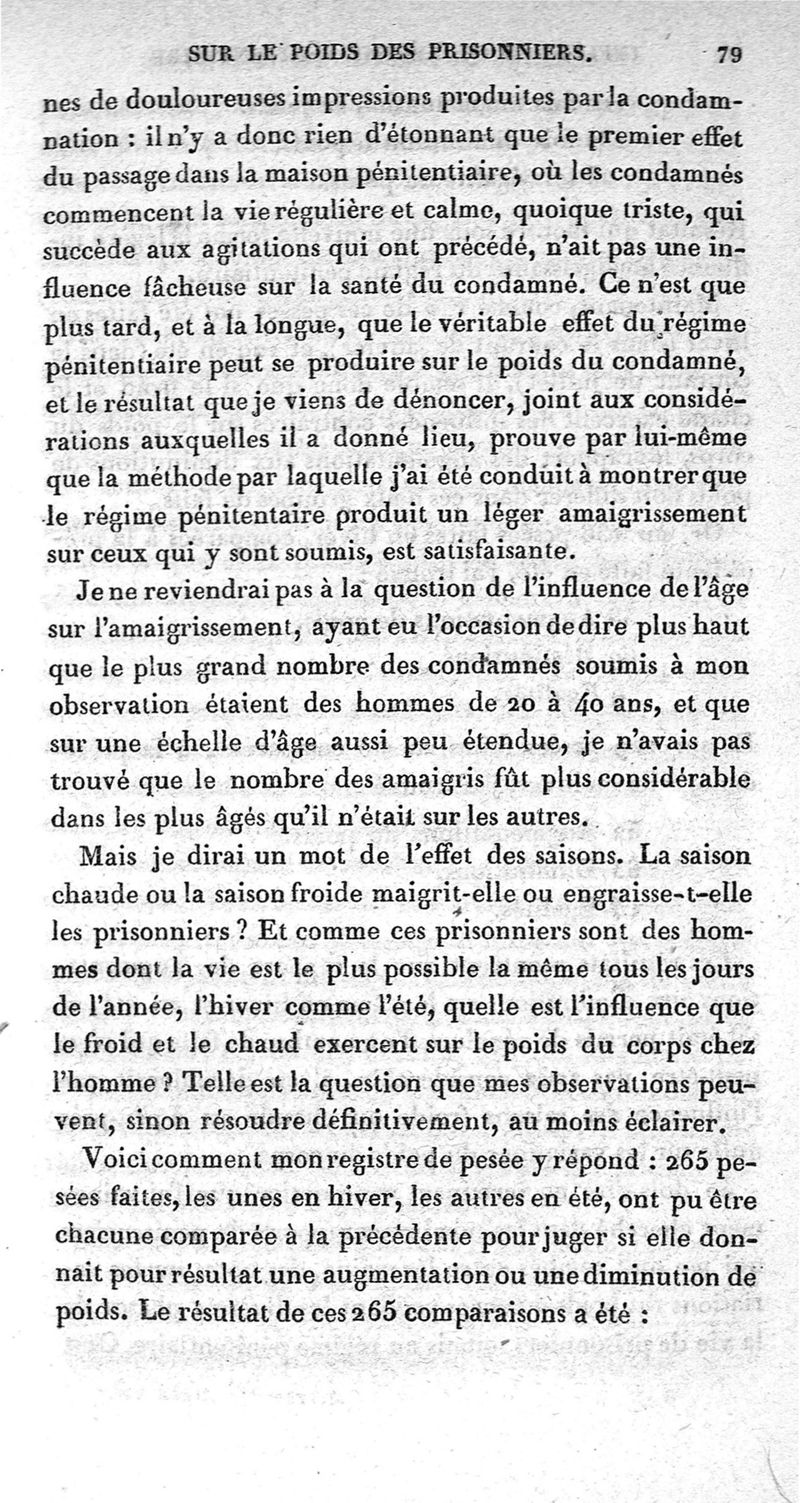 SUR LE POIDS DES PRISONNIERS. 79

nes de douloureuses impressions produites par la condamnation : il n'y a donc rien d'étonnant que le premier effet du passage dans la maison pénitentiaire, où les condamnés commencent la vie régulière et calme, quoique triste, qui succède aux agitations qui ont précédé, n'ait pas une influence fâcheuse sur la santé du condamné. Ce n'est que plus tard, et à la longue, que le véritable effet du régime pénitentiaire peut se produire sur le poids du condamné, et le résultat que je viens de dénoncer, joint aux considérations auxquelles il a donné lieu, prouve par lui-même que la méthode par laquelle j'ai été conduit à montrer que le régime pénitentaire produit un léger amaigrissement sur ceux qui y sont soumis, est satisfaisante.

Je ne reviendrai pas à la question de l'influence de l'âge sur l'amaigrissement, ayant eu l'occasion de dire plus haut que le plus grand nombre des condamnés soumis à mon observation étaient des hommes de 20 à 40 ans, et que sur une échelle d'âge aussi peu étendue, je n'avais pas trouvé que le nombre des amaigris fût plus considérable dans les plus âgés qu'il n'était sur les autres.

Mais je dirai un mot de l'effet des saisons. La saison chaude ou la saison froide maigrit-elle ou engraisse-t-elle les prisonniers ? Et comme ces prisonniers sont des hommes dont la vie est le plus possible la même tous les jours de l'année, l'hiver comme l'été, quelle est l'influence que le froid et le chaud exercent sur le poids du corps chez l'homme ? Telle est la question que mes observations peuvent, sinon résoudre définitivement, au moins éclairer.

Voici comment mon registre de pesée y répond : 265 pesées faites, les unes en hiver, les autres en été, ont pu être chacune comparée à la précédente pour juger si elle donnait pour résultat une augmentation ou une diminution de poids. Le résultat de ces 265 comparaisons a été :